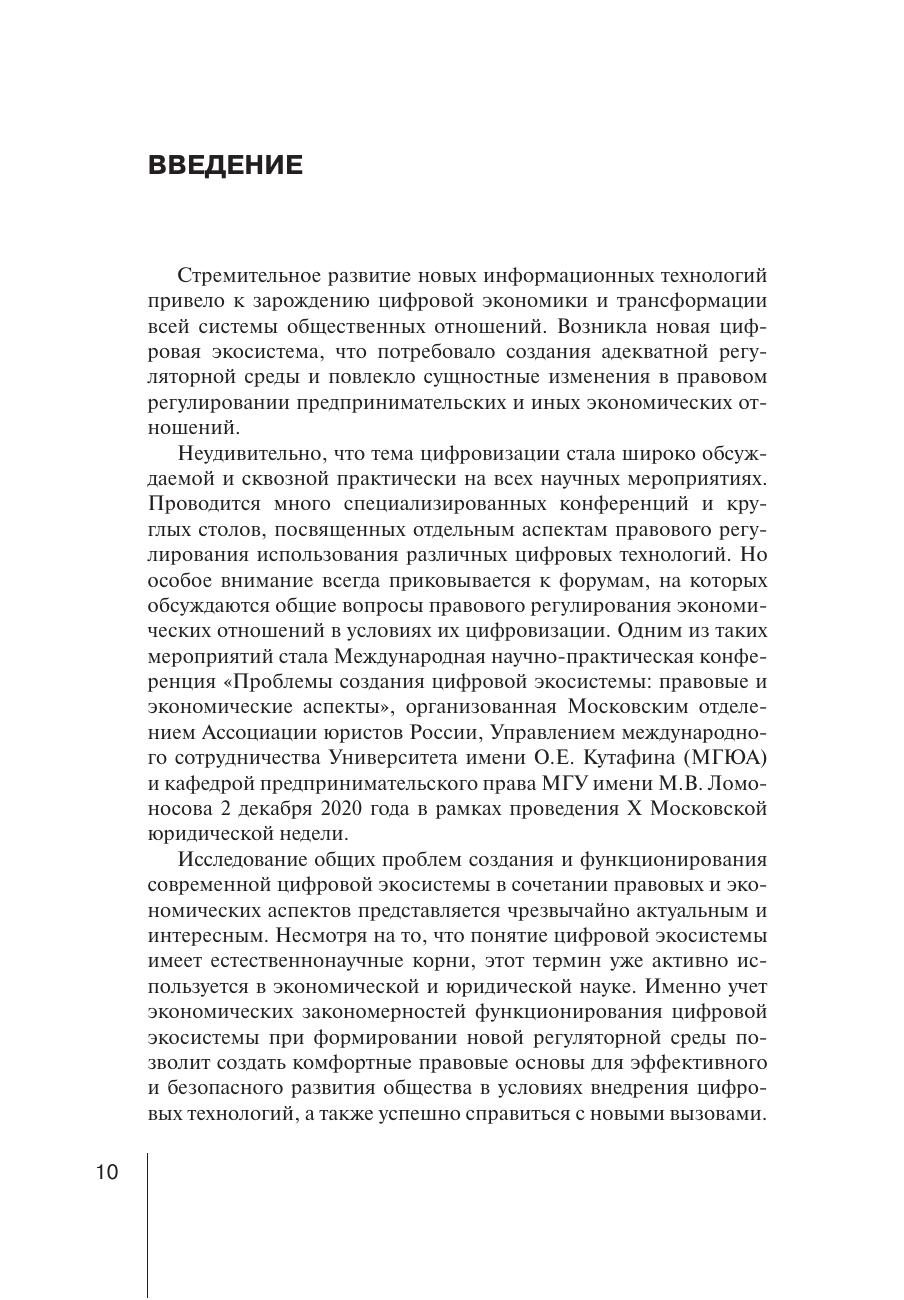 ВВЕДЕНИЕ

Стремительное развитие новых информационных технологий привело к зарождению цифровой экономики и трансформации всей системы общественных отношений. Возникла новая цифровая экосистема, что потребовало создания адекватной регуляторной среды и повлекло сущностные изменения в правовом регулировании предпринимательских и иных экономических отношений.

Неудивительно, что тема цифровизации стала широко обсуждаемой и сквозной практически на всех научных мероприятиях. Проводится много специализированных конференций и круглых столов, посвященных отдельным аспектам правового регулирования использования различных цифровых технологий. Но особое внимание всегда приковывается к форумам, на которых обсуждаются общие вопросы правового регулирования экономических отношений в условиях их цифровизации. Одним из таких мероприятий стала Международная научно-практическая конференция «Проблемы создания цифровой экосистемы: правовые и экономические аспекты», организованная Московским отделением Ассоциации юристов России, Управлением международного сотрудничества Университета имени О.Е. Кутафина (МГЮА) и кафедрой предпринимательского права МГУ имени М.В. Ломоносова 2 декабря 2020 года в рамках проведения X Московской юридической недели.

Исследование общих проблем создания и функционирования современной цифровой экосистемы в сочетании правовых и экономических аспектов представляется чрезвычайно актуальным и интересным. Несмотря на то, что понятие цифровой экосистемы имеет естественнонаучные корни, этот термин уже активно используется в экономической и юридической науке. Именно учет экономических закономерностей функционирования цифровой экосистемы при формировании новой регуляторной среды позволит создать комфортные правовые основы для эффективного и безопасного развития общества в условиях внедрения цифровых технологий, а также успешно справиться с новыми вызовами.

10